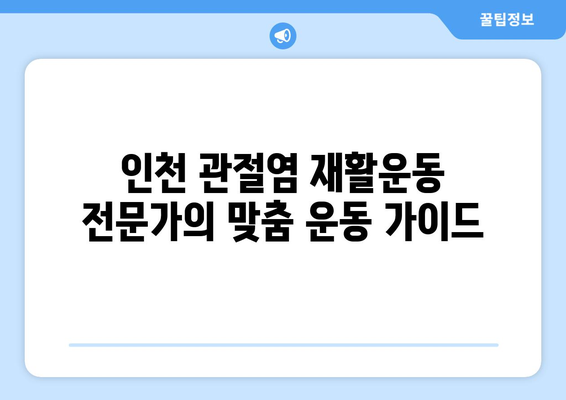 꿀팁정보

인천 관절염 재활운동
전문가의 맞춤 운동 가이드